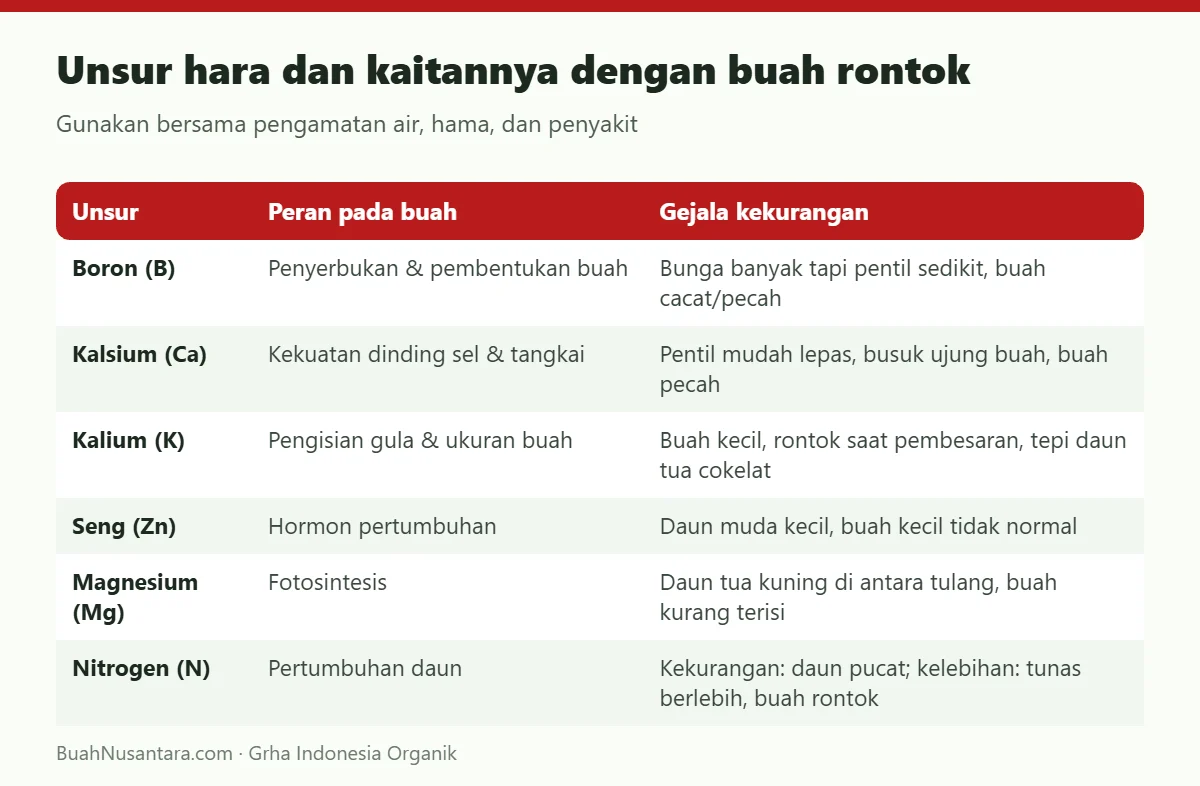 Unsur hara dan kaitannya dengan buah rontok

Gunakan bersama pengamatan air, hama, dan penyakit

| Unsur | Peran pada buah | Gejala kekurangan |
|---|---|---|
| Boron (B) | Penyerbukan & pembentukan buah | Bunga banyak tapi pentil sedikit, buah cacat/pecah |
| Kalsium (Ca) | Kekuatan dinding sel & tangkai | Pentil mudah lepas, busuk ujung buah, buah pecah |
| Kalium (K) | Pengisian gula & ukuran buah | Buah kecil, rontok saat pembesaran, tepi daun tua cokelat |
| Seng (Zn) | Hormon pertumbuhan | Daun muda kecil, buah kecil tidak normal |
| Magnesium (Mg) | Fotosintesis | Daun tua kuning di antara tulang, buah kurang terisi |
| Nitrogen (N) | Pertumbuhan daun | Kekurangan: daun pucat; kelebihan: tunas berlebih, buah rontok |

BuahNusantara.com · Grha Indonesia Organik